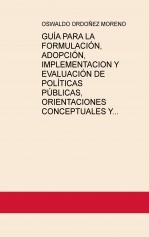 OSWALDO ORDOÑEZ MORENO

GUÍA PARA LA FORMULACIÓN, ADOPCIÓN, IMPLEMENTACION Y EVALUACIÓN DE POLÍTICAS PÚBLICAS, ORIENTACIONES CONCEPTUALES Y...